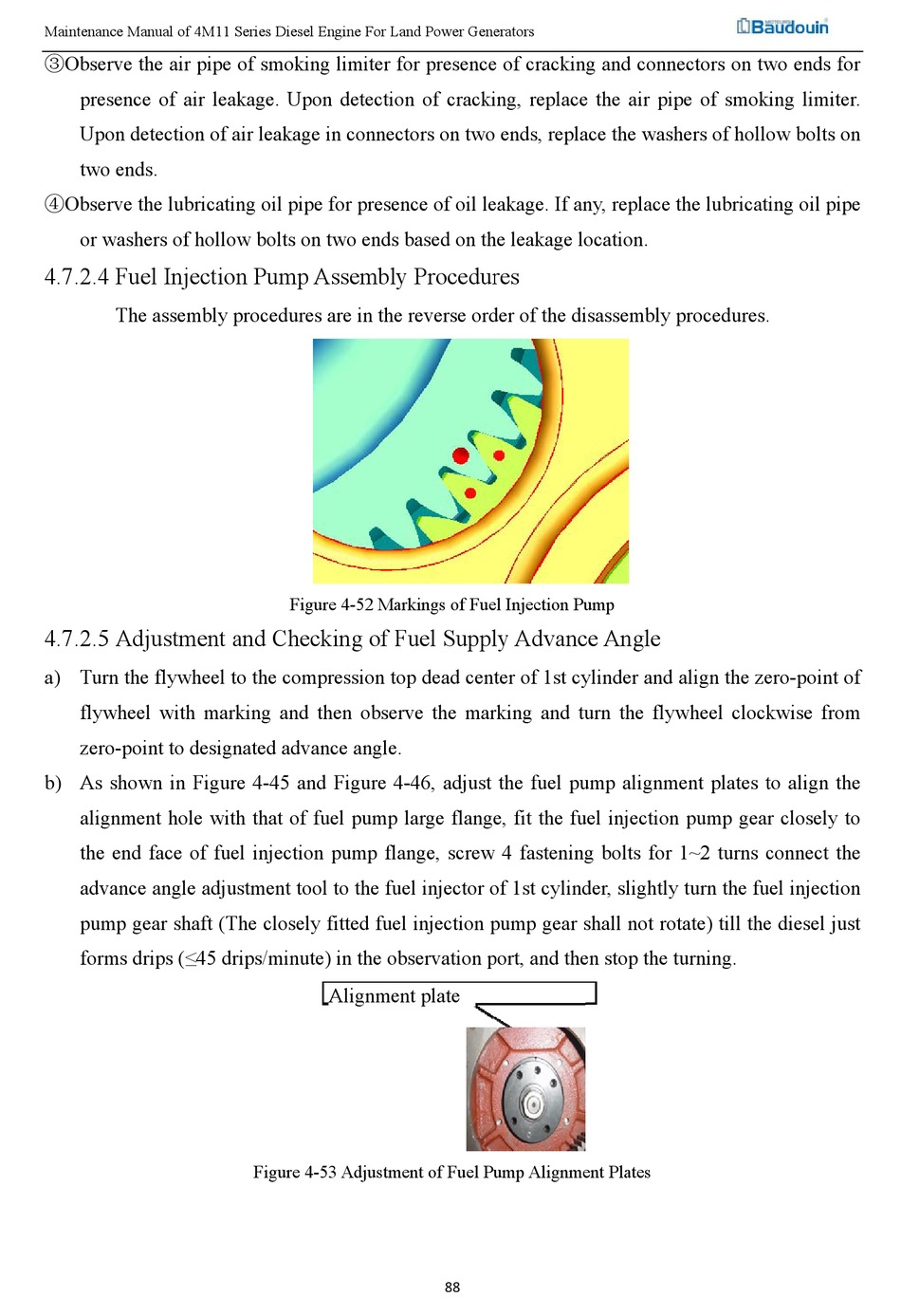 Maintenance Manual of 4M11 Series Diesel Engine For Land Power Generators

Baudouin

③Observe the air pipe of smoking limiter for presence of cracking and connectors on two ends for presence of air leakage. Upon detection of cracking, replace the air pipe of smoking limiter. Upon detection of air leakage in connectors on two ends, replace the washers of hollow bolts on two ends.

④Observe the lubricating oil pipe for presence of oil leakage. If any, replace the lubricating oil pipe or washers of hollow bolts on two ends based on the leakage location.

4.7.2.4 Fuel Injection Pump Assembly Procedures

The assembly procedures are in the reverse order of the disassembly procedures.

Figure 4-52 Markings of Fuel Injection Pump

4.7.2.5 Adjustment and Checking of Fuel Supply Advance Angle

a) Turn the flywheel to the compression top dead center of 1st cylinder and align the zero-point of flywheel with marking and then observe the marking and turn the flywheel clockwise from zero-point to designated advance angle.

b) As shown in Figure 4-45 and Figure 4-46, adjust the fuel pump alignment plates to align the alignment hole with that of fuel pump large flange, fit the fuel injection pump gear closely to the end face of fuel injection pump flange, screw 4 fastening bolts for 1~2 turns connect the advance angle adjustment tool to the fuel injector of 1st cylinder, slightly turn the fuel injection pump gear shaft (The closely fitted fuel injection pump gear shall not rotate) till the diesel just forms drips (≤45 drips/minute) in the observation port, and then stop the turning.

Alignment plate

Figure 4-53 Adjustment of Fuel Pump Alignment Plates

88